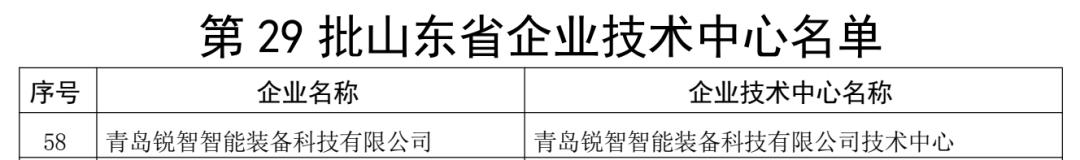 第 29 批山东省企业技术中心名单

| 序号 | 企业名称 | 企业技术中心名称 |
|---|---|---|
| 58 | 青岛锐智智能装备科技有限公司 | 青岛锐智智能装备科技有限公司技术中心 |